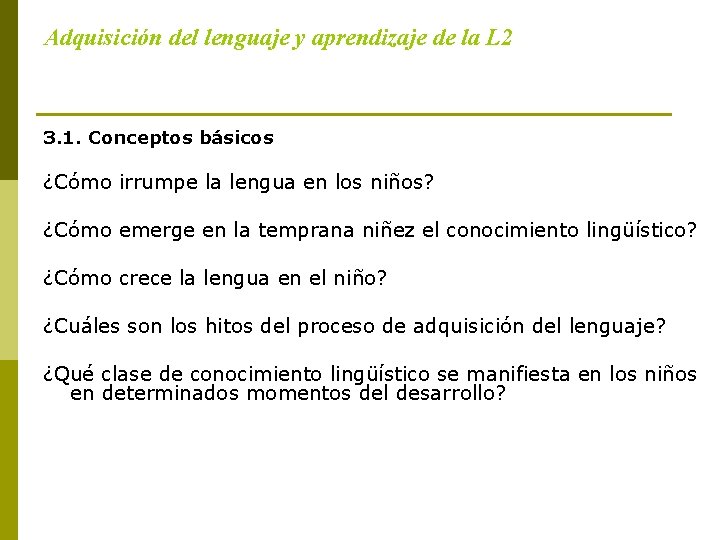 Adquisición del lenguaje y aprendizaje de la L2

3.1. Conceptos básicos

¿Cómo irrumpe la lengua en los niños?

¿Cómo emerge en la temprana niñez el conocimiento lingüístico?

¿Cómo crece la lengua en el niño?

¿Cuáles son los hitos del proceso de adquisición del lenguaje?

¿Qué clase de conocimiento lingüístico se manifiesta en los niños en determinados momentos del desarrollo?